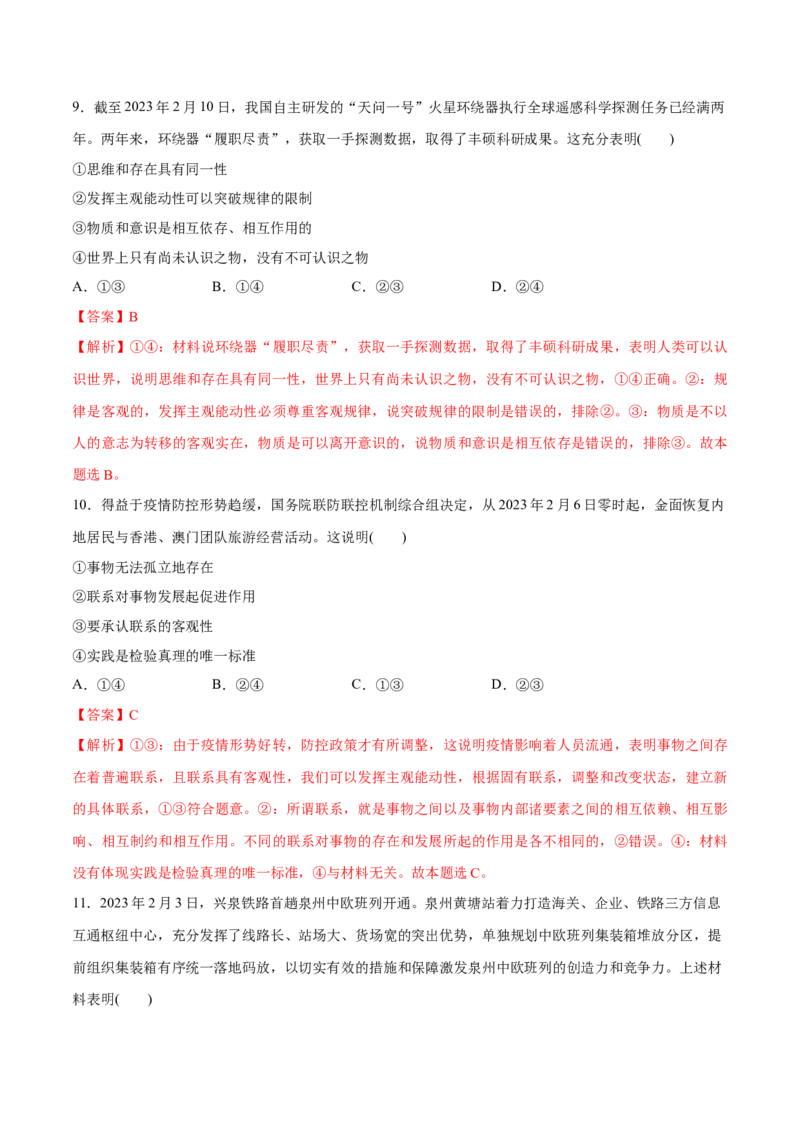 9．截至 2023 年 2 月 10 日，我国自主研发的“天问一号”火星环绕器执行全球遥感科学探测任务已经满两年。两年来，环绕器“履职尽责”，获取一手探测数据，取得了丰硕科研成果。这充分表明(　　)

①思维和存在具有同一性

②发挥主观能动性可以突破规律的限制

③物质和意识是相互依存、相互作用的

④世界上只有尚未认识之物，没有不可认识之物

A．①③　　　B．①④　　　C．②③　　　D．②④

【答案】B

【解析】①④：材料说环绕器“履职尽责”，获取一手探测数据，取得了丰硕科研成果，表明人类可以认识世界，说明思维和存在具有同一性，世界上只有尚未认识之物，没有不可认识之物，①④正确。②：规律是客观的，发挥主观能动性必须尊重客观规律，说突破规律的限制是错误的，排除②。③：物质是不以人的意志为转移的客观实在，物质是可以离开意识的，说物质和意识是相互依存是错误的，排除③。故本题选 B。

10．得益于疫情防控形势趋缓，国务院联防联控机制综合组决定，从 2023 年 2 月 6 日零时起，全面恢复内地居民与香港、澳门团队旅游经营活动。这说明(　　)

①事物无法孤立地存在

②联系对事物发展起促进作用

③要承认联系的客观性

④实践是检验真理的唯一标准

A．①④　　　B．②④　　　C．①③　　　D．②③

【答案】C

【解析】①③：由于疫情形势好转，防控政策才有所调整，这说明疫情影响着人员流通，表明事物之间存在着普遍联系，且联系具有客观性，我们可以发挥主观能动性，根据固有联系，调整和改变状态，建立新的具体联系，①③符合题意。②：所谓联系，就是事物之间以及事物内部诸要素之间的相互依赖、相互影响、相互制约和相互作用。不同的联系对事物的存在和发展所起的作用是各不相同的，②错误。④：材料没有体现实践是检验真理的唯一标准，④与材料无关。故本题选 C。

11．2023 年 2 月 3 日，兴泉铁路首趟泉州中欧班列开通。泉州黄塘站着力打造海关、企业、铁路三方信息互通枢纽中心，充分发挥了线路长、站场大、货场宽的突出优势，单独规划中欧班列集装箱堆放分区，提前组织集装箱有序统一落地码放，以切实有效的措施和保障激发泉州中欧班列的创造力和竞争力。上述材料表明(　　)